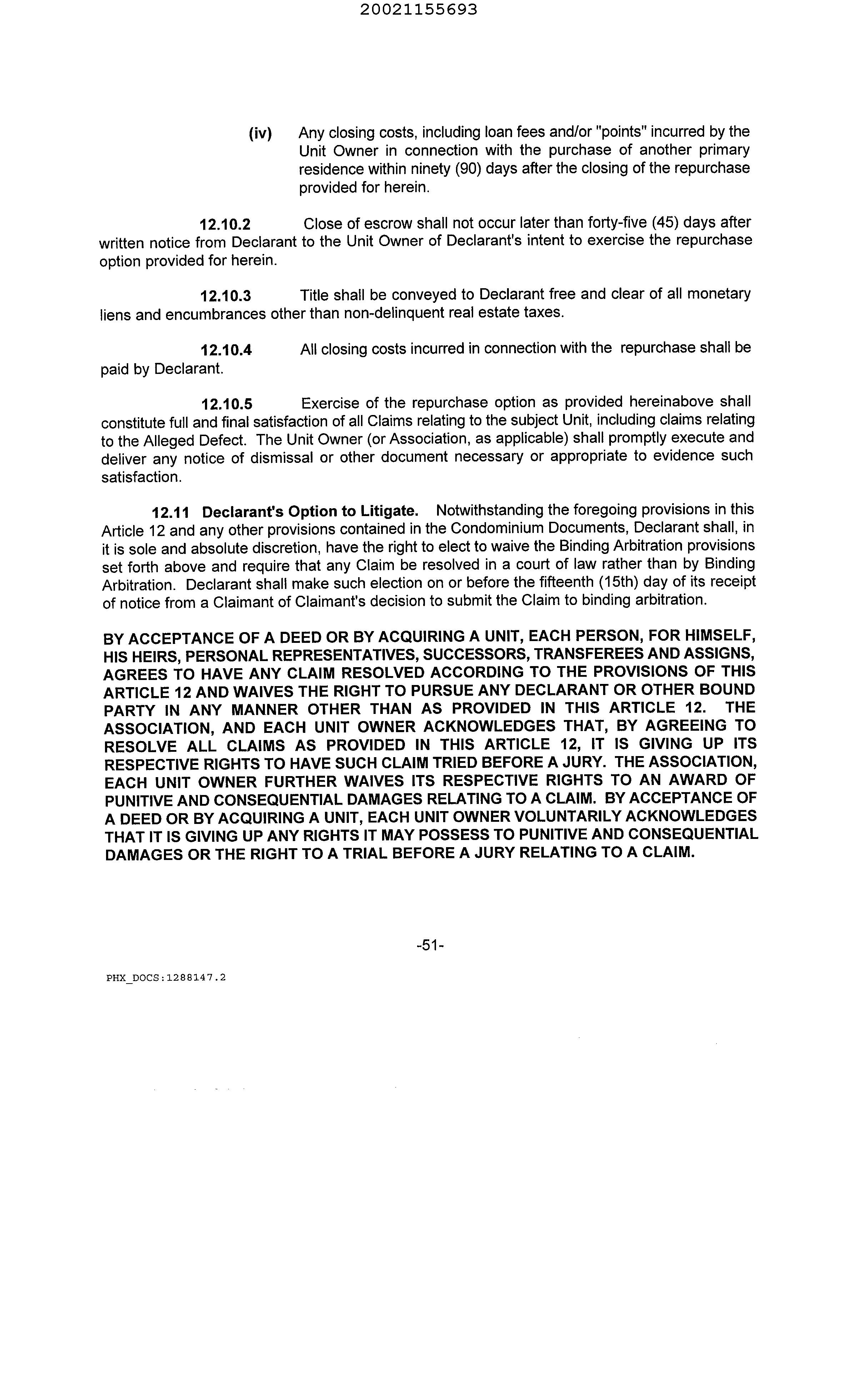 20021155693

(iv) Any closing costs, including loan fees and/or "points" incurred by the Unit Owner in connection with the purchase of another primary residence within ninety (90) days after the closing of the repurchase provided for herein.

12.10.2 Close of escrow shall not occur later than forty-five (45) days after written notice from Declarant to the Unit Owner of Declarant's intent to exercise the repurchase option provided for herein.

12.10.3 Title shall be conveyed to Declarant free and clear of all monetary liens and encumbrances other than non-delinquent real estate taxes.

12.10.4 All closing costs incurred in connection with the repurchase shall be paid by Declarant.

12.10.5 Exercise of the repurchase option as provided hereinabove shall constitute full and final satisfaction of all Claims relating to the subject Unit, including claims relating to the Alleged Defect. The Unit Owner (or Association, as applicable) shall promptly execute and deliver any notice of dismissal or other document necessary or appropriate to evidence such satisfaction.

12.11 Declarant's Option to Litigate. Notwithstanding the foregoing provisions in this Article 12 and any other provisions contained in the Condominium Documents, Declarant shall, in it is sole and absolute discretion, have the right to elect to waive the Binding Arbitration provisions set forth above and require that any Claim be resolved in a court of law rather than by Binding Arbitration. Declarant shall make such election on or before the fifteenth (15th) day of its receipt of notice from a Claimant of Claimant's decision to submit the Claim to binding arbitration.

BY ACCEPTANCE OF A DEED OR BY ACQUIRING A UNIT, EACH PERSON, FOR HIMSELF, HIS HEIRS, PERSONAL REPRESENTATIVES, SUCCESSORS, TRANSFEREES AND ASSIGNS, AGREES TO HAVE ANY CLAIM RESOLVED ACCORDING TO THE PROVISIONS OF THIS ARTICLE 12 AND WAIVES THE RIGHT TO PURSUE ANY DECLARANT OR OTHER BOUND PARTY IN ANY MANNER OTHER THAN AS PROVIDED IN THIS ARTICLE 12. THE ASSOCIATION, AND EACH UNIT OWNER ACKNOWLEDGES THAT, BY AGREEING TO RESOLVE ALL CLAIMS AS PROVIDED IN THIS ARTICLE 12, IT IS GIVING UP ITS RESPECTIVE RIGHTS TO HAVE SUCH CLAIM TRIED BEFORE A JURY. THE ASSOCIATION, EACH UNIT OWNER FURTHER WAIVES ITS RESPECTIVE RIGHTS TO AN AWARD OF PUNITIVE AND CONSEQUENTIAL DAMAGES RELATING TO A CLAIM. BY ACCEPTANCE OF A DEED OR BY ACQUIRING A UNIT, EACH UNIT OWNER VOLUNTARILY ACKNOWLEDGES THAT IT IS GIVING UP ANY RIGHTS IT MAY POSSESS TO PUNITIVE AND CONSEQUENTIAL DAMAGES OR THE RIGHT TO A TRIAL BEFORE A JURY RELATING TO A CLAIM.

-51-

PHX_DOCS:1288147.2